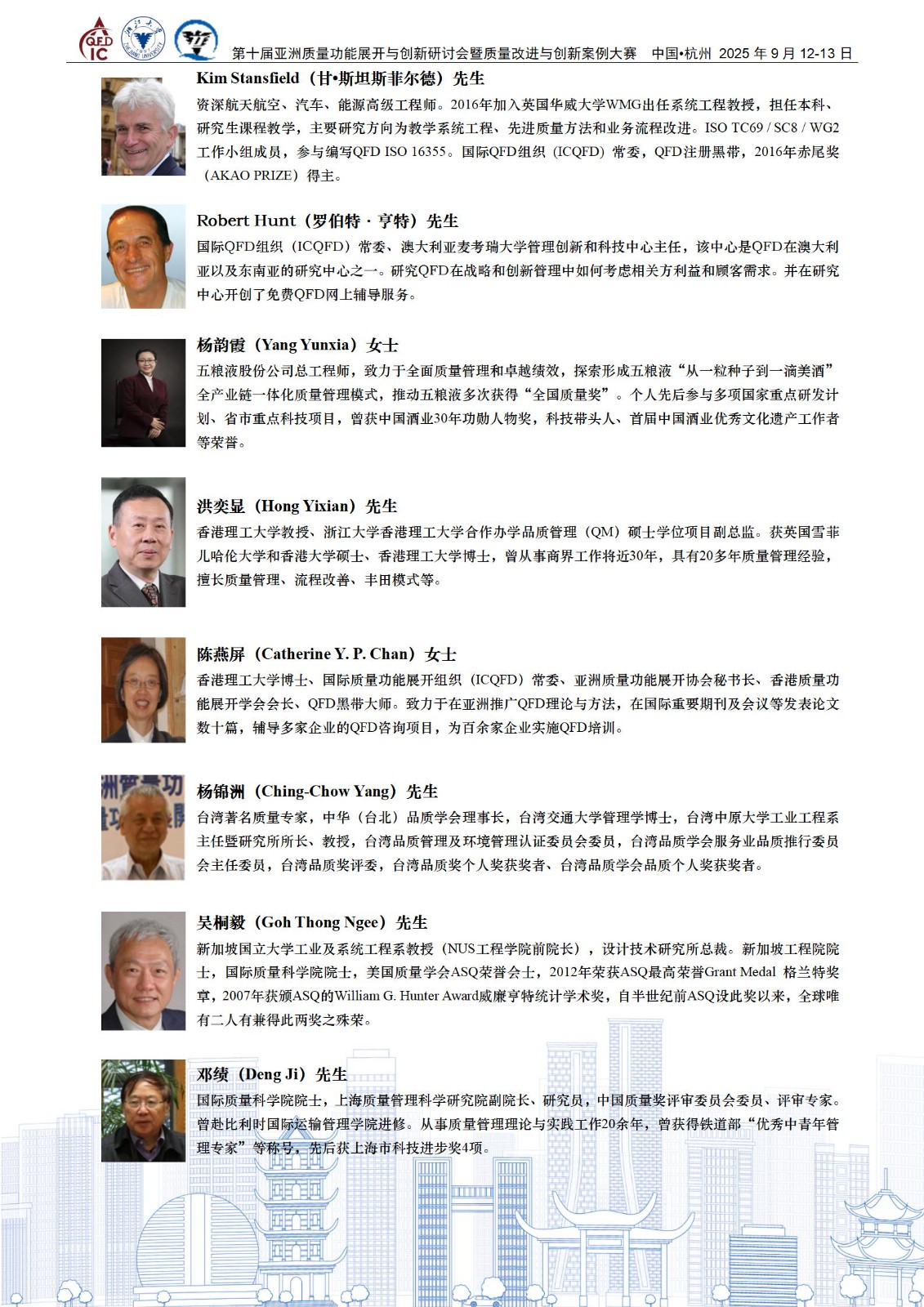 QFD IC

第十届亚洲质量功能展开与创新研讨会暨质量改进与创新案例大赛 中国•杭州 2025 年 9 月 12-13 日

Kim Stansfield（甘•斯坦斯菲尔德）先生
资深航天航空、汽车、能源高级工程师。2016年加入英国华威大学WMG出任系统工程教授，担任本科、研究生课程教学，主要研究方向为教学系统工程、先进质量方法和业务流程改进。ISO TC69 / SC8 / WG2工作小组成员，参与编写QFD ISO 16355。国际QFD组织（ICQFD）常委，QFD注册黑带，2016年赤尾奖（AKAO PRIZE）得主。

Robert Hunt（罗伯特 · 亨特）先生
国际QFD组织（ICQFD）常委、澳大利亚麦考瑞大学管理创新和科技中心主任，该中心是QFD在澳大利亚以及东南亚的研究中心之一。研究QFD在战略和创新管理中如何考虑相关方利益和顾客需求。并在研究中心开创了免费QFD网上辅导服务。

杨韵霞（Yang Yunxia）女士
五粮液股份公司总工程师，致力于全面质量管理和卓越绩效，探索形成五粮液“从一粒种子到一滴美酒”全产业链一体化质量管理模式，推动五粮液多次获得“全国质量奖”。个人先后参与多项国家重点研发计划、省市重点科技项目，曾获中国酒业30年功勋人物奖，科技带头人、首届中国酒业优秀文化遗产工作者等荣誉。

洪奕显（Hong Yixian）先生
香港理工大学教授、浙江大学香港理工大学合作办学品质管理（QM）硕士学位项目副总监。获英国雪菲儿哈伦大学和香港大学硕士、香港理工大学博士，曾从事商界工作将近30年，具有20多年质量管理经验，擅长质量管理、流程改善、丰田模式等。

陈燕屏（Catherine Y. P. Chan）女士
香港理工大学博士、国际质量功能展开组织（ICQFD）常委、亚洲质量功能展开协会秘书长、香港质量功能展开学会会长、QFD黑带大师。致力于在亚洲推广QFD理论与方法，在国际重要期刊及会议等发表论文数十篇，辅导多家企业的QFD咨询项目，为百余家企业实施QFD培训。

杨锦洲（Ching-Chow Yang）先生
台湾著名质量专家，中华（台北）品质学会理事长，台湾交通大学管理学博士，台湾中原大学工业工程系主任暨研究所所长、教授，台湾品质管理及环境管理认证委员会委员，台湾品质学会服务业品质推行委员会主任委员，台湾品质奖评委，台湾品质奖个人奖获奖者、台湾品质学会品质个人奖获奖者。

吴桐毅（Goh Thong Ngee）先生
新加坡国立大学工业及系统工程系教授（NUS工程学院前院长），设计技术研究所总裁。新加坡工程院院士，国际质量科学院院士，美国质量学会ASQ荣誉会士，2012年荣获ASQ最高荣誉Grant Medal 格兰特奖章，2007年获颁ASQ的William G. Hunter Award威廉亨特统计学术奖，自半世纪前ASQ设此奖以来，全球唯有二人有兼得此两奖之殊荣。

邓绩（Deng Ji）先生
国际质量科学院院士，上海质量管理科学研究院副院长、研究员，中国质量奖评审委员会委员、评审专家。曾赴比利时国际运输管理学院进修。从事质量管理理论与实践工作20余年，曾获得铁道部“优秀中青年管理专家”等称号，先后获上海市科技进步奖4项。